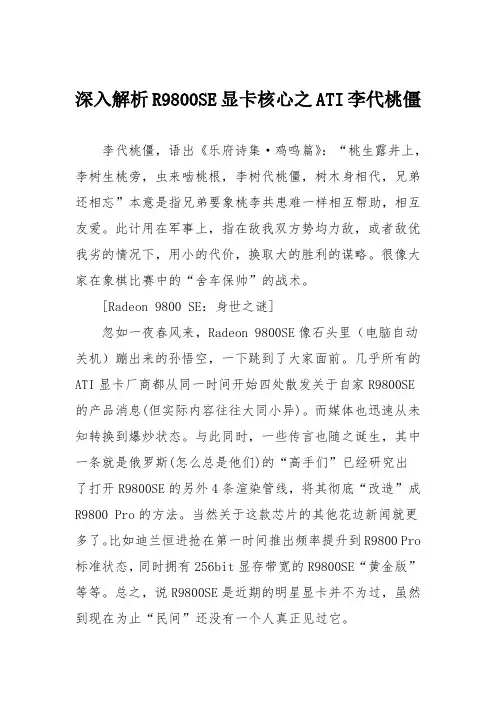 深入解析R9800SE显卡核心之ATI李代桃僵

李代桃僵，语出《乐府诗集·鸡鸣篇》：“桃生露井上，李树生桃旁，虫来啮桃根，李树代桃僵，树木身相代，兄弟还相忘”本意是指兄弟要象桃李共患难一样相互帮助，相互友爱。此计用在军事上，指在敌我双方势均力敌，或者敌优我劣的情况下，用小的代价，换取大的胜利的谋略。很像大家在象棋比赛中的“舍车保帅”的战术。

[Radeon 9800 SE：身世之谜]

忽如一夜春风来，Radeon 9800SE像石头里（电脑自动关机）蹦出来的孙悟空，一下跳到了大家面前。几乎所有的ATI显卡厂商都从同一时间开始四处散发关于自家R9800SE的产品消息(但实际内容往往大同小异)。而媒体也迅速从未知转换到爆炒状态。与此同时，一些传言也随之诞生，其中一条就是俄罗斯(怎么总是他们)的“高手们”已经研究出了打开R9800SE的另外4条渲染管线，将其彻底“改造”成R9800 Pro的方法。当然关于这款芯片的其他花边新闻就更多了。比如迪兰恒进抢在第一时间推出频率提升到R9800 Pro标准状态，同时拥有256bit显存带宽的R9800SE“黄金版”等等。总之，说R9800SE是近期的明星显卡并不为过，虽然到现在为止“民间”还没有一个人真正见过它。